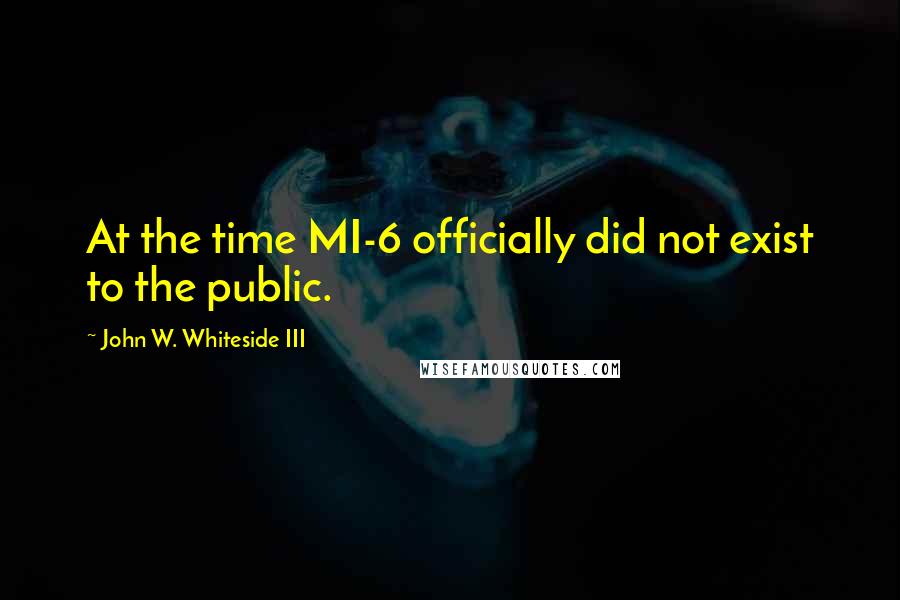 At the time MI-6 officially did not exist to the public.

~ John W. Whiteside III

WISEFAMOUSQUOTES.COM